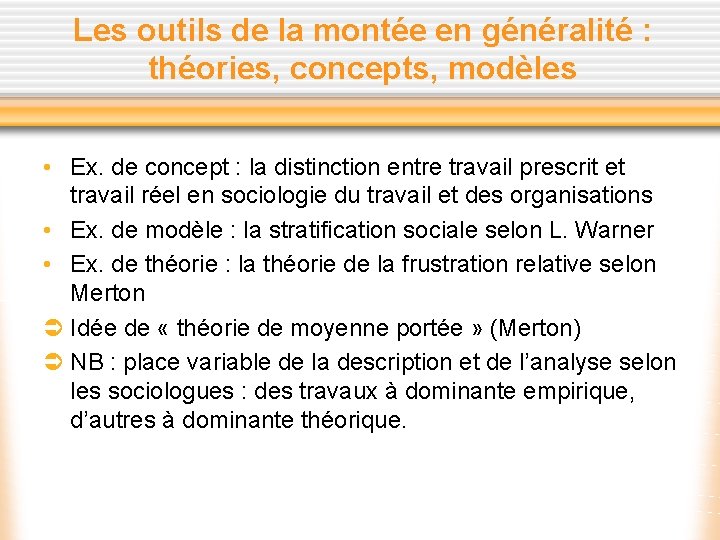 Les outils de la montée en généralité : théories, concepts, modèles

• Ex. de concept : la distinction entre travail prescrit et travail réel en sociologie du travail et des organisations
• Ex. de modèle : la stratification sociale selon L. Warner
• Ex. de théorie : la théorie de la frustration relative selon Merton
➲ Idée de « théorie de moyenne portée » (Merton)
➲ NB : place variable de la description et de l'analyse selon les sociologues : des travaux à dominante empirique, d'autres à dominante théorique.